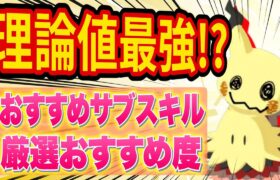 理論値最強!?

おすすめサブスキル
厳選おすすめ度